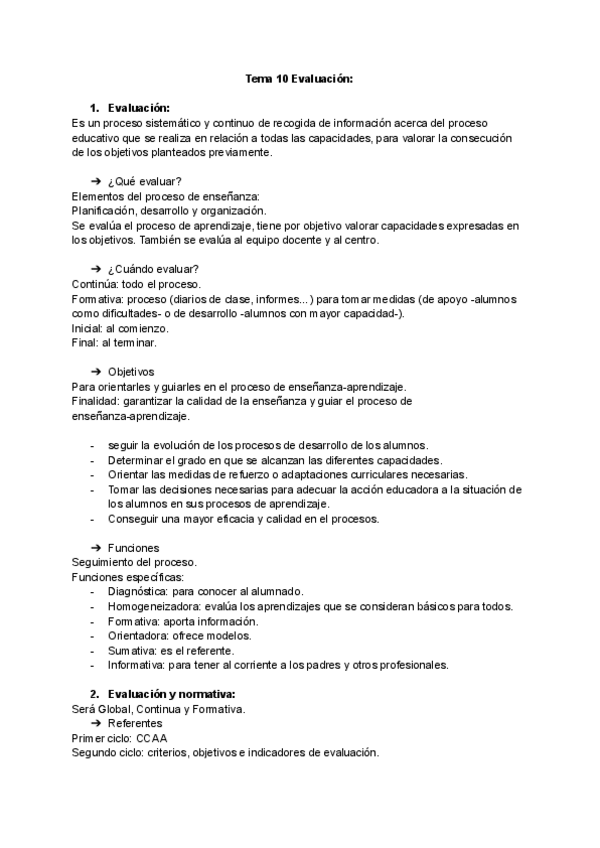 Tema 10 Evaluación:

1. Evaluación:
Es un proceso sistemático y continuo de recogida de información acerca del proceso educativo que se realiza en relación a todas las capacidades, para valorar la consecución de los objetivos planteados previamente.

➔ ¿Qué evaluar?
Elementos del proceso de enseñanza:
Planificación, desarrollo y organización.
Se evalúa el proceso de aprendizaje, tiene por objetivo valorar capacidades expresadas en los objetivos. También se evalúa al equipo docente y al centro.

➔ ¿Cuándo evaluar?
Continúa: todo el proceso.
Formativa: proceso (diarios de clase, informes...) para tomar medidas (de apoyo -alumnos como dificultades- o de desarrollo -alumnos con mayor capacidad-).
Inicial: al comienzo.
Final: al terminar.

➔ Objetivos
Para orientarles y guiarles en el proceso de enseñanza-aprendizaje.
Finalidad: garantizar la calidad de la enseñanza y guiar el proceso de enseñanza-aprendizaje.

- seguir la evolución de los procesos de desarrollo de los alumnos.
- Determinar el grado en que se alcanzan las diferentes capacidades.
- Orientar las medidas de refuerzo o adaptaciones curriculares necesarias.
- Tomar las decisiones necesarias para adecuar la acción educadora a la situación de los alumnos en sus procesos de aprendizaje.
- Conseguir una mayor eficacia y calidad en el procesos.

➔ Funciones
Seguimiento del proceso.
Funciones específicas:
- Diagnóstica: para conocer al alumnado.
- Homogeneizadora: evalúa los aprendizajes que se consideran básicos para todos.
- Formativa: aporta información.
- Orientadora: ofrece modelos.
- Sumativa: es el referente.
- Informativa: para tener al corriente a los padres y otros profesionales.

2. Evaluación y normativa:
Será Global, Continua y Formativa.
➔ Referentes
Primer ciclo: CCAA
Segundo ciclo: criterios, objetivos e indicadores de evaluación.